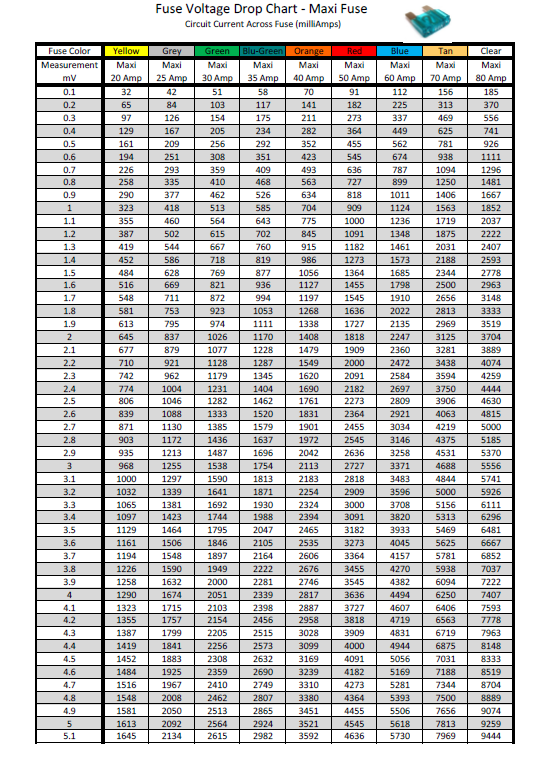 Fuse Voltage Drop Chart - Maxi Fuse

Circuit Current Across Fuse (milliAmps)

| Fuse Color | Yellow | Grey | Green | Blu-Green | Orange | Red | Blue | Tan | Clear |
|---|---|---|---|---|---|---|---|---|---|
| Measurement mV | Maxi 20 Amp | Maxi 25 Amp | Maxi 30 Amp | Maxi 35 Amp | Maxi 40 Amp | Maxi 50 Amp | Maxi 60 Amp | Maxi 70 Amp | Maxi 80 Amp |
| 0.1 | 32 | 42 | 51 | 58 | 70 | 91 | 112 | 156 | 185 |
| 0.2 | 65 | 84 | 103 | 117 | 141 | 182 | 225 | 313 | 370 |
| 0.3 | 97 | 126 | 154 | 175 | 211 | 273 | 337 | 469 | 556 |
| 0.4 | 129 | 167 | 205 | 234 | 282 | 364 | 449 | 625 | 741 |
| 0.5 | 161 | 209 | 256 | 292 | 352 | 455 | 562 | 781 | 926 |
| 0.6 | 194 | 251 | 308 | 351 | 423 | 545 | 674 | 938 | 1111 |
| 0.7 | 226 | 293 | 359 | 409 | 493 | 636 | 787 | 1094 | 1296 |
| 0.8 | 258 | 335 | 410 | 468 | 563 | 727 | 899 | 1250 | 1481 |
| 0.9 | 290 | 377 | 462 | 526 | 634 | 818 | 1011 | 1406 | 1667 |
| 1 | 323 | 418 | 513 | 585 | 704 | 909 | 1124 | 1563 | 1852 |
| 1.1 | 355 | 460 | 564 | 643 | 775 | 1000 | 1236 | 1719 | 2037 |
| 1.2 | 387 | 502 | 615 | 702 | 845 | 1091 | 1348 | 1875 | 2222 |
| 1.3 | 419 | 544 | 667 | 760 | 915 | 1182 | 1461 | 2031 | 2407 |
| 1.4 | 452 | 586 | 718 | 819 | 986 | 1273 | 1573 | 2188 | 2593 |
| 1.5 | 484 | 628 | 769 | 877 | 1056 | 1364 | 1685 | 2344 | 2778 |
| 1.6 | 516 | 669 | 821 | 936 | 1127 | 1455 | 1798 | 2500 | 2963 |
| 1.7 | 548 | 711 | 872 | 994 | 1197 | 1545 | 1910 | 2656 | 3148 |
| 1.8 | 581 | 753 | 923 | 1053 | 1268 | 1636 | 2022 | 2813 | 3333 |
| 1.9 | 613 | 795 | 974 | 1111 | 1338 | 1727 | 2135 | 2969 | 3519 |
| 2 | 645 | 837 | 1026 | 1170 | 1408 | 1818 | 2247 | 3125 | 3704 |
| 2.1 | 677 | 879 | 1077 | 1228 | 1479 | 1909 | 2360 | 3281 | 3889 |
| 2.2 | 710 | 921 | 1128 | 1287 | 1549 | 2000 | 2472 | 3438 | 4074 |
| 2.3 | 742 | 962 | 1179 | 1345 | 1620 | 2091 | 2584 | 3594 | 4259 |
| 2.4 | 774 | 1004 | 1231 | 1404 | 1690 | 2182 | 2697 | 3750 | 4444 |
| 2.5 | 806 | 1046 | 1282 | 1462 | 1761 | 2273 | 2809 | 3906 | 4630 |
| 2.6 | 839 | 1088 | 1333 | 1520 | 1831 | 2364 | 2921 | 4063 | 4815 |
| 2.7 | 871 | 1130 | 1385 | 1579 | 1901 | 2455 | 3034 | 4219 | 5000 |
| 2.8 | 903 | 1172 | 1436 | 1637 | 1972 | 2545 | 3146 | 4375 | 5185 |
| 2.9 | 935 | 1213 | 1487 | 1696 | 2042 | 2636 | 3258 | 4531 | 5370 |
| 3 | 968 | 1255 | 1538 | 1754 | 2113 | 2727 | 3371 | 4688 | 5556 |
| 3.1 | 1000 | 1297 | 1590 | 1813 | 2183 | 2818 | 3483 | 4844 | 5741 |
| 3.2 | 1032 | 1339 | 1641 | 1871 | 2254 | 2909 | 3596 | 5000 | 5926 |
| 3.3 | 1065 | 1381 | 1692 | 1930 | 2324 | 3000 | 3708 | 5156 | 6111 |
| 3.4 | 1097 | 1423 | 1744 | 1988 | 2394 | 3091 | 3820 | 5313 | 6296 |
| 3.5 | 1129 | 1464 | 1795 | 2047 | 2465 | 3182 | 3933 | 5469 | 6481 |
| 3.6 | 1161 | 1506 | 1846 | 2105 | 2535 | 3273 | 4045 | 5625 | 6667 |
| 3.7 | 1194 | 1548 | 1897 | 2164 | 2606 | 3364 | 4157 | 5781 | 6852 |
| 3.8 | 1226 | 1590 | 1949 | 2222 | 2676 | 3455 | 4270 | 5938 | 7037 |
| 3.9 | 1258 | 1632 | 2000 | 2281 | 2746 | 3545 | 4382 | 6094 | 7222 |
| 4 | 1290 | 1674 | 2051 | 2339 | 2817 | 3636 | 4494 | 6250 | 7407 |
| 4.1 | 1323 | 1715 | 2103 | 2398 | 2887 | 3727 | 4607 | 6406 | 7593 |
| 4.2 | 1355 | 1757 | 2154 | 2456 | 2958 | 3818 | 4719 | 6563 | 7778 |
| 4.3 | 1387 | 1799 | 2205 | 2515 | 3028 | 3909 | 4831 | 6719 | 7963 |
| 4.4 | 1419 | 1841 | 2256 | 2573 | 3099 | 4000 | 4944 | 6875 | 8148 |
| 4.5 | 1452 | 1883 | 2308 | 2632 | 3169 | 4091 | 5056 | 7031 | 8333 |
| 4.6 | 1484 | 1925 | 2359 | 2690 | 3239 | 4182 | 5169 | 7188 | 8519 |
| 4.7 | 1516 | 1967 | 2410 | 2749 | 3310 | 4273 | 5281 | 7344 | 8704 |
| 4.8 | 1548 | 2008 | 2462 | 2807 | 3380 | 4364 | 5393 | 7500 | 8889 |
| 4.9 | 1581 | 2050 | 2513 | 2865 | 3451 | 4455 | 5506 | 7656 | 9074 |
| 5 | 1613 | 2092 | 2564 | 2924 | 3521 | 4545 | 5618 | 7813 | 9259 |
| 5.1 | 1645 | 2134 | 2615 | 2982 | 3592 | 4636 | 5730 | 7969 | 9444 |